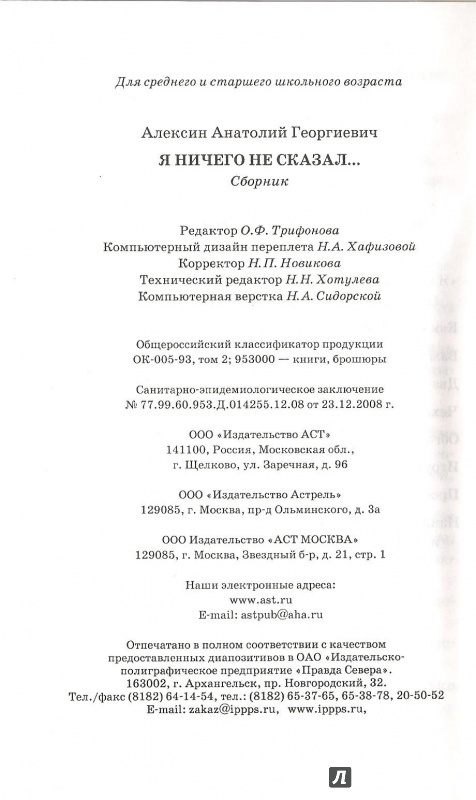 Для среднего и старшего школьного возраста

Алексин Анатолий Георгиевич
Я НИЧЕГО НЕ СКАЗАЛ...
Сборник

Редактор О.Ф. Трифонова
Компьютерный дизайн переплета Н.А. Хафизовой
Корректор Н.П. Новикова
Технический редактор Н.Н. Хотулева
Компьютерная верстка Н.А. Сидорской

Общероссийский классификатор продукции
ОК-005-93, том 2; 953000 — книги, брошюры

Санитарно-эпидемиологическое заключение
№ 77.99.60.953.Д.014255.12.08 от 23.12.2008 г.

ООО «Издательство АСТ»
141100, Россия, Московская обл.,
г. Щелково, ул. Заречная, д. 96

ООО «Издательство Астрель»
129085, г. Москва, пр-д Ольминского, д. 3а

ООО Издательство «АСТ МОСКВА»
129085, г. Москва, Звездный б-р, д. 21, стр. 1

Наши электронные адреса:
www.ast.ru
E-mail: astpub@aha.ru

Отпечатано в полном соответствии с качеством предоставленных диапозитивов в ОАО «Издательско-полиграфическое предприятие «Правда Севера».
163002, г. Архангельск, пр. Новгородский, 32.
Тел./факс (8182) 64-14-54, тел.: (8182) 65-37-65, 65-38-78, 20-50-52
E-mail: zakaz@ippps.ru, www.ippps.ru,